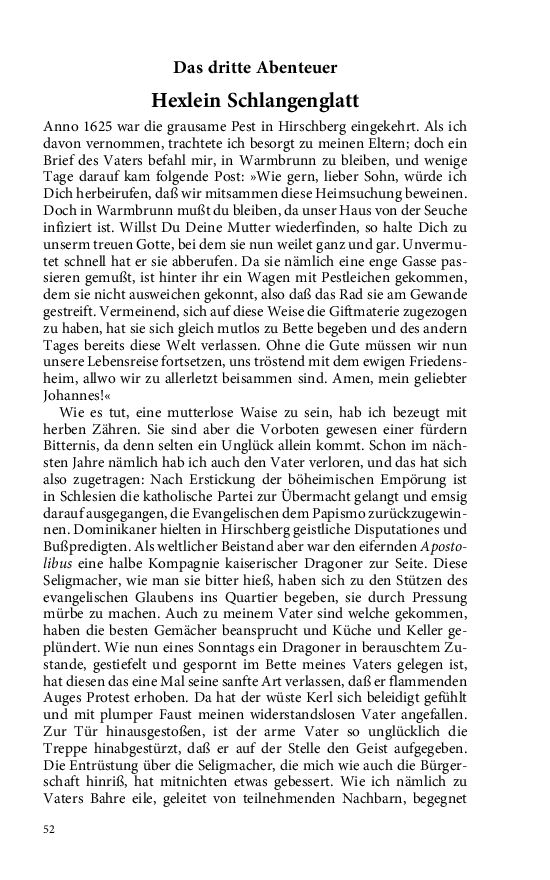 Das dritte Abenteuer

Hexlein Schlangenglatt

Anno 1625 war die grausame Pest in Hirschberg eingekehrt. Als ich davon vernommen, trachtete ich besorgt zu meinen Eltern; doch ein Brief des Vaters befahl mir, in Warmbrunn zu bleiben, und wenige Tage darauf kam folgende Post: »Wie gern, lieber Sohn, würde ich Dich herbeirufen, daß wir mitsammen diese Heimsuchung beweinen. Doch in Warmbrunn mußt du bleiben, da unser Haus von der Seuche infiziert ist. Willst Du Deine Mutter wiederfinden, so halte Dich zu unserm treuen Gotte, bei dem sie nun weilet ganz und gar. Unvermutet schnell hat er sie abberufen. Da sie nämlich eine enge Gasse passieren gemußt, ist hinter ihr ein Wagen mit Pestleichen gekommen, dem sie nicht ausweichen gekonnt, also daß das Rad sie am Gewande gestreift. Vermeinend, sich auf diese Weise die Giftmaterie zugezogen zu haben, hat sie sich gleich mutlos zu Bette begeben und des andern Tages bereits diese Welt verlassen. Ohne die Gute müssen wir nun unsere Lebensreise fortsetzen, uns tröstend mit dem ewigen Friedensheim, allwo wir zu allerletzt beisammen sind. Amen, mein geliebter Johannes!«

Wie es tut, eine mutterlose Waise zu sein, hab ich bezeugt mit herben Zähren. Sie sind aber die Vorboten gewesen einer fürdern Bitternis, da denn selten ein Unglück allein kommt. Schon im nächsten Jahre nämlich hab ich auch den Vater verloren, und das hat sich also zugetragen: Nach Erstickung der böheimischen Empörung ist in Schlesien die katholische Partei zur Übermacht gelangt und emsig darauf ausgegangen, die Evangelischen dem Papismo zurückzugewinnen. Dominikaner hielten in Hirschberg geistliche Disputationes und Bußpredigten. Als weltlicher Beistand aber war den eifernden Apostolibus eine halbe Kompagnie kaiserischer Dragoner zur Seite. Diese Seligmacher, wie man sie bitter hieß, haben sich zu den Stützen des evangelischen Glaubens ins Quartier begeben, sie durch Pressung mürbe zu machen. Auch zu meinem Vater sind welche gekommen, haben die besten Gemächer beansprucht und Küche und Keller geplündert. Wie nun eines Sonntags ein Dragoner in berauschtem Zustande, gestiefelt und gespornt im Bette meines Vaters gelegen ist, hat diesen das eine Mal seine sanfte Art verlassen, daß er flammenden Auges Protest erhoben. Da hat der wüste Kerl sich beleidigt gefühlt und mit plumper Faust meinen widerstandslosen Vater angefallen. Zur Tür hinausgestoßen, ist der arme Vater so unglücklich die Treppe hinabgestürzt, daß er auf der Stelle den Geist aufgegeben. Die Entrüstung über die Seligmacher, die mich wie auch die Bürgerschaft hinriß, hat mitnichten etwas gebessert. Wie ich nämlich zu Vaters Bahre eile, geleitet von teilnehmenden Nachbarn, begegnet

52